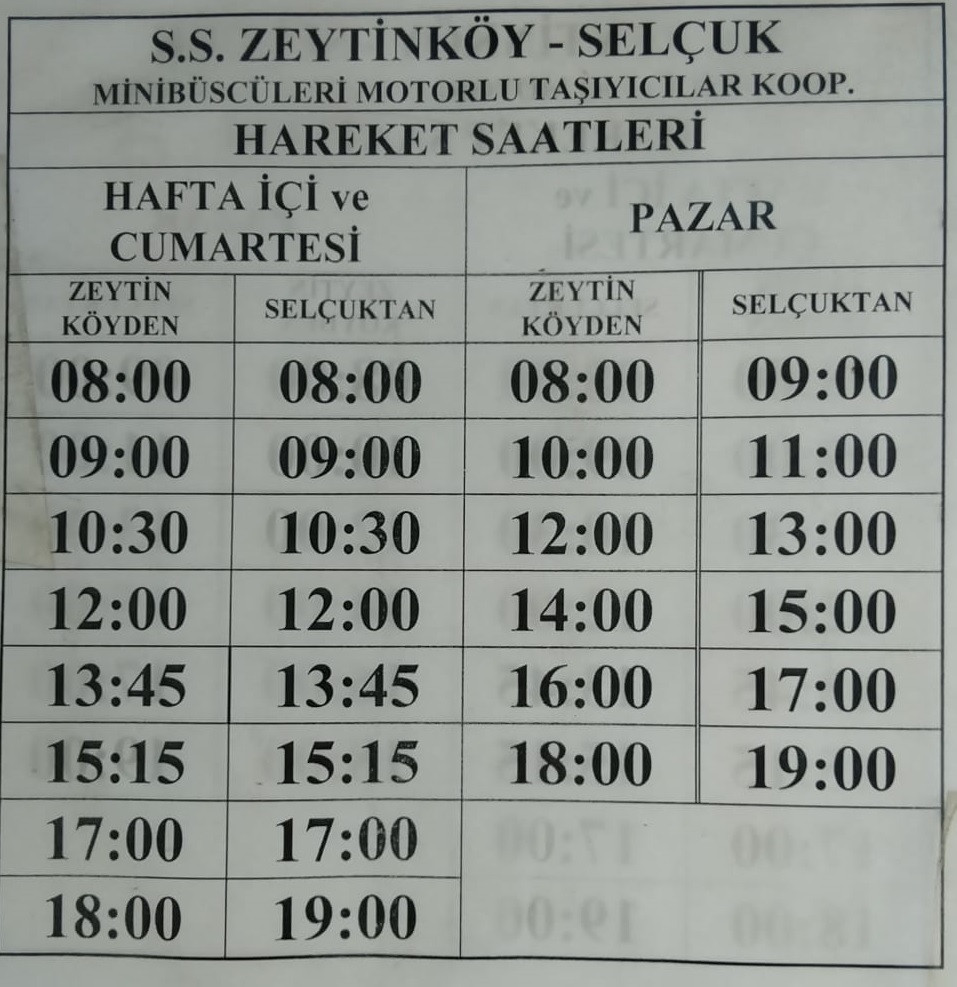 S.S. ZEYTİNKÖY - SELÇUK
MİNİBÜSCÜLERİ MOTORLU TAŞIYICILAR KOOP.

HAREKET SAATLERİ

| HAFTA İÇİ ve CUMARTESİ | | PAZAR | |
|---|---|---|---|
| ZEYTİN KÖYDEN | SELÇUKTAN | ZEYTİN KÖYDEN | SELÇUKTAN |
| 08:00 | 08:00 | 08:00 | 09:00 |
| 09:00 | 09:00 | 10:00 | 11:00 |
| 10:30 | 10:30 | 12:00 | 13:00 |
| 12:00 | 12:00 | 14:00 | 15:00 |
| 13:45 | 13:45 | 16:00 | 17:00 |
| 15:15 | 15:15 | 18:00 | 19:00 |
| 17:00 | 17:00 | | |
| 18:00 | 19:00 | | |